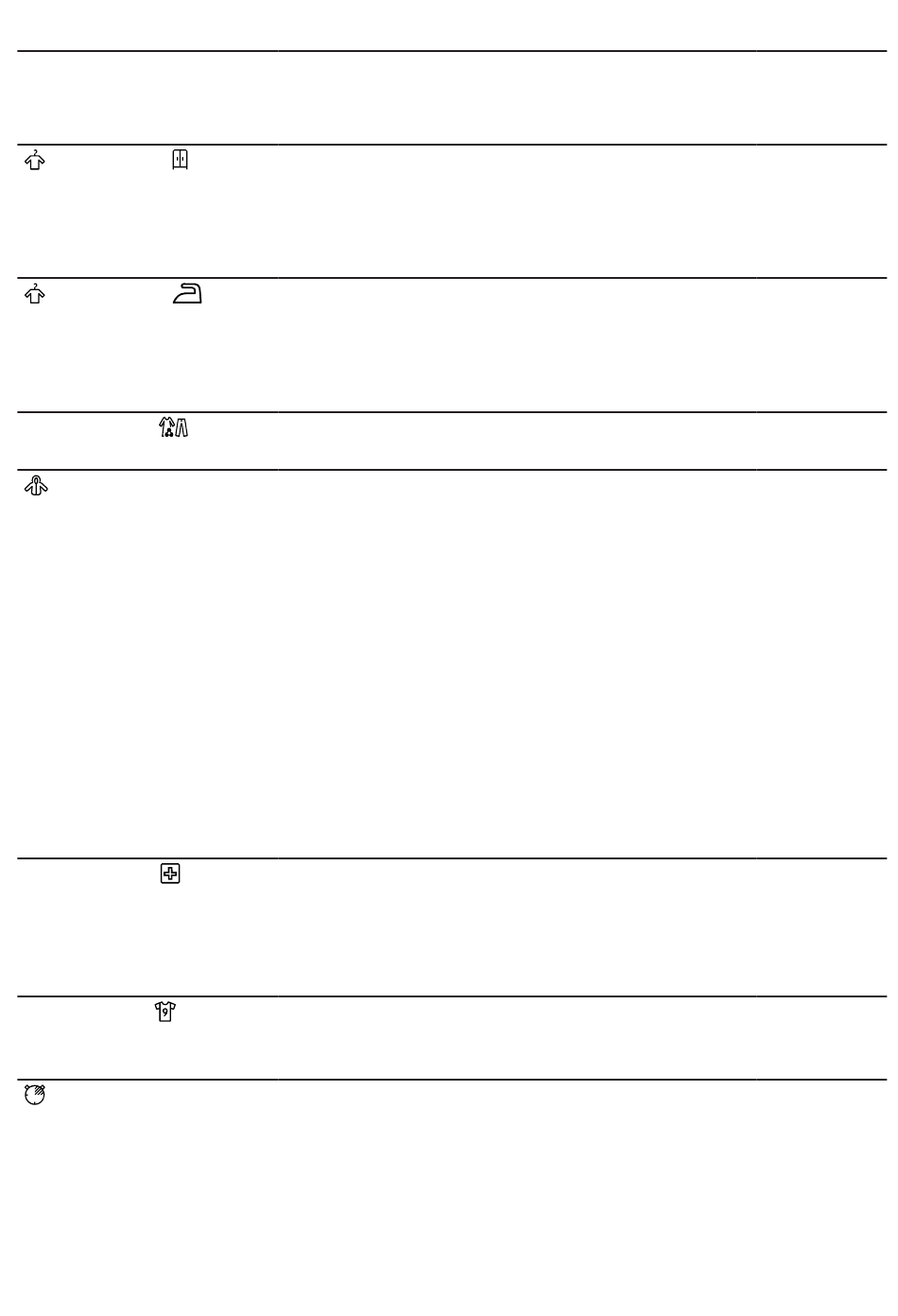 2

2

9